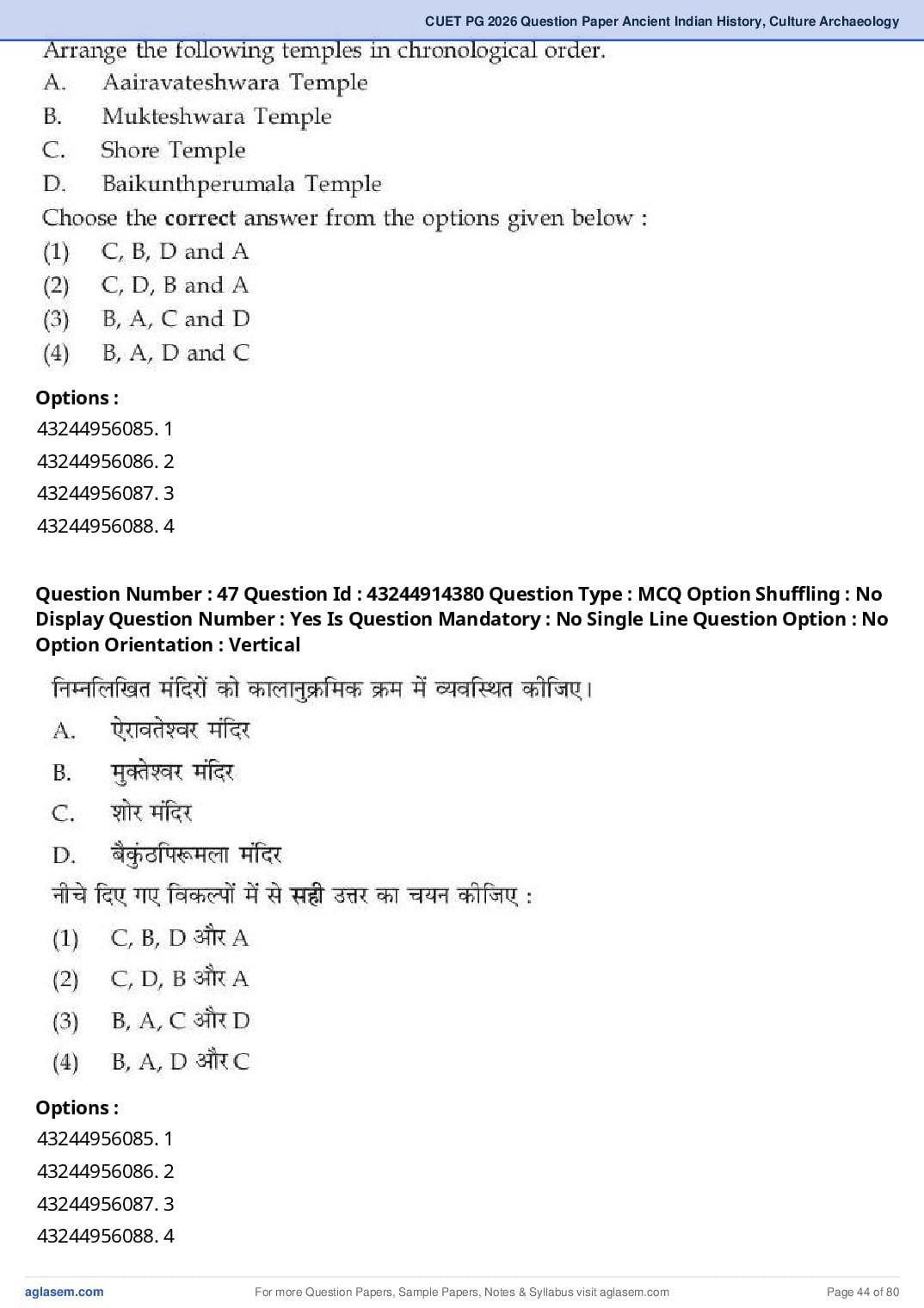 CUET PG 2026 Question Paper Ancient Indian History, Culture Archaeology

Arrange the following temples in chronological order.
A. Aairavateshwara Temple
B. Mukteshwara Temple
C. Shore Temple
D. Baikunthperumala Temple
Choose the correct answer from the options given below :
(1) C, B, D and A
(2) C, D, B and A
(3) B, A, C and D
(4) B, A, D and C

Options :
43244956085. 1
43244956086. 2
43244956087. 3
43244956088. 4

Question Number : 47 Question Id : 43244914380 Question Type : MCQ Option Shuffling : No Display Question Number : Yes Is Question Mandatory : No Single Line Question Option : No Option Orientation : Vertical

निम्नलिखित मंदिरों को कालानुक्रमिक क्रम में व्यवस्थित कीजिए।
A. ऐरावतेश्वर मंदिर
B. मुक्तेश्वर मंदिर
C. शोर मंदिर
D. बैकुंठपिरूमला मंदिर
नीचे दिए गए विकल्पों में से सही उत्तर का चयन कीजिए :
(1) C, B, D और A
(2) C, D, B और A
(3) B, A, C और D
(4) B, A, D और C

Options :
43244956085. 1
43244956086. 2
43244956087. 3
43244956088. 4

aglasem.com For more Question Papers, Sample Papers, Notes & Syllabus visit aglasem.com Page 44 of 80